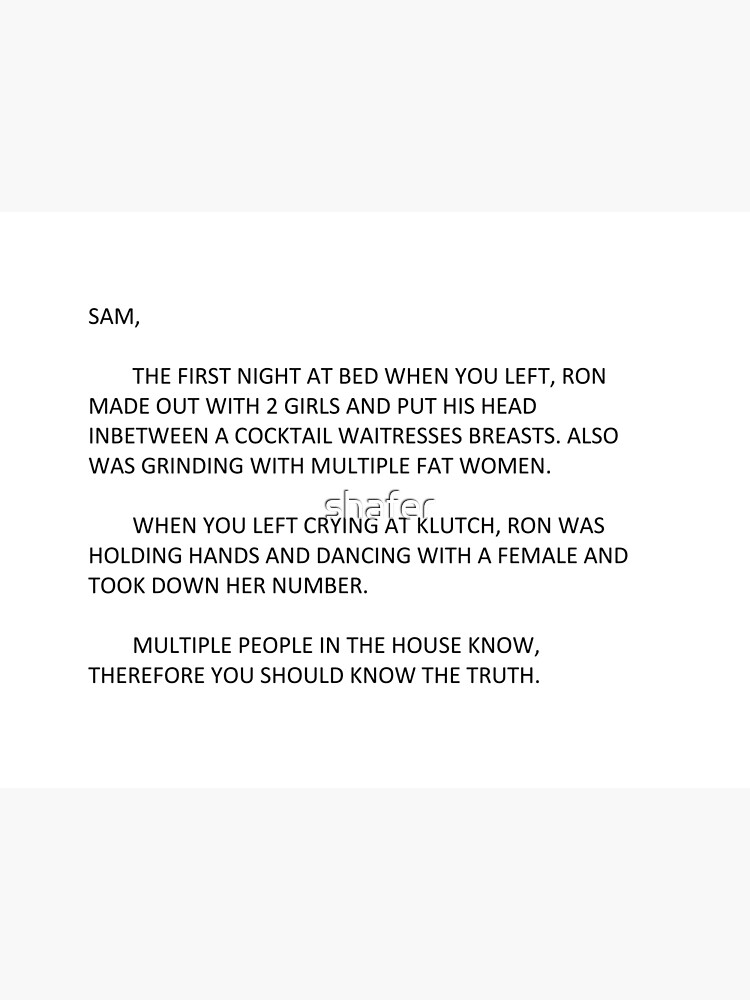 SAM,

THE FIRST NIGHT AT BED WHEN YOU LEFT, RON MADE OUT WITH 2 GIRLS AND PUT HIS HEAD INBETWEEN A COCKTAIL WAITRESSES BREASTS. ALSO WAS GRINDING WITH MULTIPLE FAT WOMEN.

WHEN YOU LEFT CRYING AT KLUTCH, RON WAS HOLDING HANDS AND DANCING WITH A FEMALE AND TOOK DOWN HER NUMBER.

MULTIPLE PEOPLE IN THE HOUSE KNOW, THEREFORE YOU SHOULD KNOW THE TRUTH.

shafer